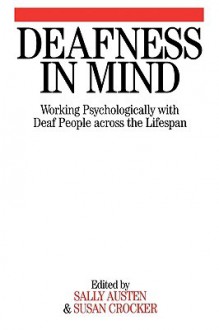 DEAFNESS IN MIND

Working Psychologically with Deaf People across the Lifespan

Edited by
SALLY AUSTEN
& SUSAN CROCKER